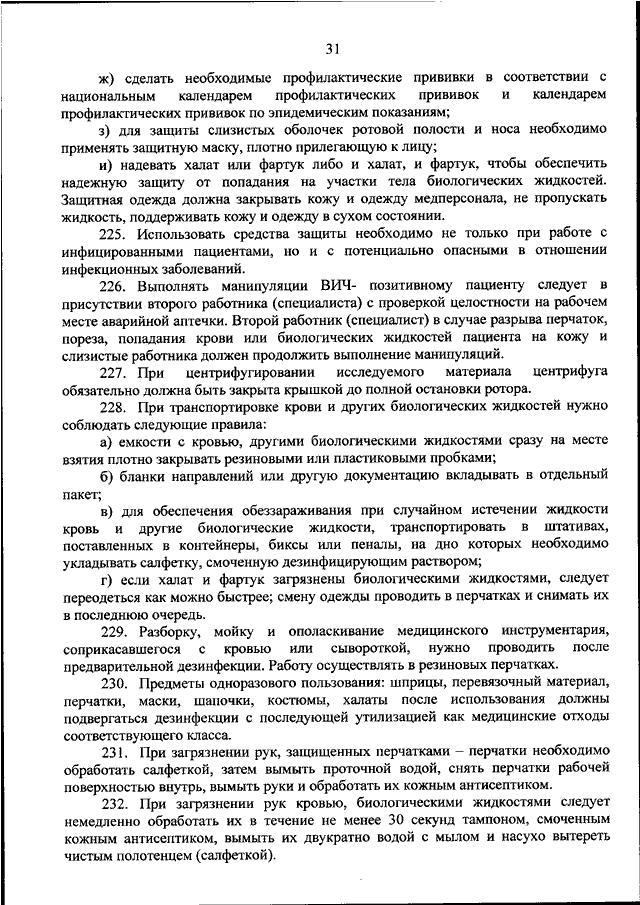 31

ж) сделать необходимые профилактические прививки в соответствии с национальным календарем профилактических прививок и календарем профилактических прививок по эпидемическим показаниям;

з) для защиты слизистых оболочек ротовой полости и носа необходимо применять защитную маску, плотно прилегающую к лицу;

и) надевать халат или фартук либо и халат, и фартук, чтобы обеспечить надежную защиту от попадания на участки тела биологических жидкостей. Защитная одежда должна закрывать кожу и одежду медперсонала, не пропускать жидкость, поддерживать кожу и одежду в сухом состоянии.

225. Использовать средства защиты необходимо не только при работе с инфицированными пациентами, но и с потенциально опасными в отношении инфекционных заболеваний.

226. Выполнять манипуляции ВИЧ- позитивному пациенту следует в присутствии второго работника (специалиста) с проверкой целостности на рабочем месте аварийной аптечки. Второй работник (специалист) в случае разрыва перчаток, пореза, попадания крови или биологических жидкостей пациента на кожу и слизистые работника должен продолжить выполнение манипуляций.

227. При центрифугировании исследуемого материала центрифуга обязательно должна быть закрыта крышкой до полной остановки ротора.

228. При транспортировке крови и других биологических жидкостей нужно соблюдать следующие правила:

а) емкости с кровью, другими биологическими жидкостями сразу на месте взятия плотно закрывать резиновыми или пластиковыми пробками;

б) бланки направлений или другую документацию вкладывать в отдельный пакет;

в) для обеспечения обеззараживания при случайном истечении жидкости кровь и другие биологические жидкости, транспортировать в штативах, поставленных в контейнеры, биксы или пеналы, на дно которых необходимо укладывать салфетку, смоченную дезинфицирующим раствором;

г) если халат и фартук загрязнены биологическими жидкостями, следует переодеться как можно быстрее; смену одежды проводить в перчатках и снимать их в последнюю очередь.

229. Разборку, мойку и ополаскивание медицинского инструментария, соприкасавшегося с кровью или сывороткой, нужно проводить после предварительной дезинфекции. Работу осуществлять в резиновых перчатках.

230. Предметы одноразового пользования: шприцы, перевязочный материал, перчатки, маски, шапочки, костюмы, халаты после использования должны подвергаться дезинфекции с последующей утилизацией как медицинские отходы соответствующего класса.

231. При загрязнении рук, защищенных перчатками – перчатки необходимо обработать салфеткой, затем вымыть проточной водой, снять перчатки рабочей поверхностью внутрь, вымыть руки и обработать их кожным антисептиком.

232. При загрязнении рук кровью, биологическими жидкостями следует немедленно обработать их в течение не менее 30 секунд тампоном, смоченным кожным антисептиком, вымыть их двукратно водой с мылом и насухо вытереть чистым полотенцем (салфеткой).